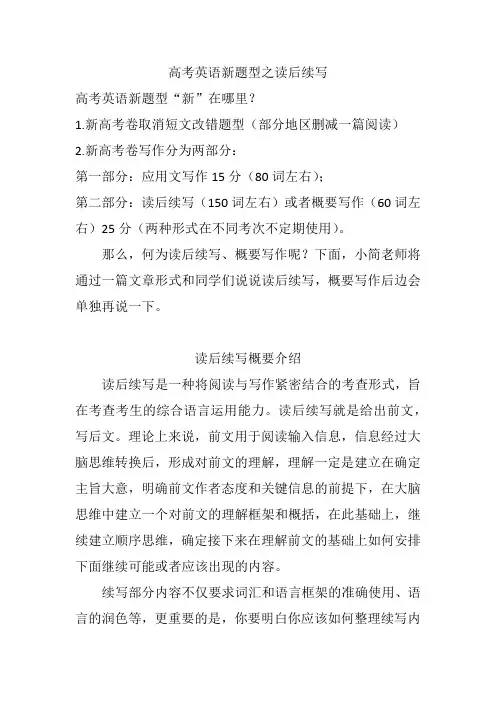 高考英语新题型之读后续写

高考英语新题型“新”在哪里？

1.新高考卷取消短文改错题型（部分地区删减一篇阅读）

2.新高考卷写作分为两部分：

第一部分：应用文写作 15 分（80 词左右）；

第二部分：读后续写（150 词左右）或者概要写作（60 词左右）25 分（两种形式在不同考次不定期使用）。

那么，何为读后续写、概要写作呢？下面，小简老师将通过一篇文章形式和同学们说说读后续写，概要写作后边会单独再说一下。

读后续写概要介绍

读后续写是一种将阅读与写作紧密结合的考查形式，旨在考查考生的综合语言运用能力。读后续写就是给出前文，写后文。理论上来说，前文用于阅读输入信息，信息经过大脑思维转换后，形成对前文的理解，理解一定是建立在确定主旨大意，明确前文作者态度和关键信息的前提下，在大脑思维中建立一个对前文的理解框架和概括，在此基础上，继续建立顺序思维，确定接下来在理解前文的基础上如何安排下面继续可能或者应该出现的内容。

续写部分内容不仅要求词汇和语言框架的准确使用、语言的润色等，更重要的是，你要明白你应该如何整理续写内